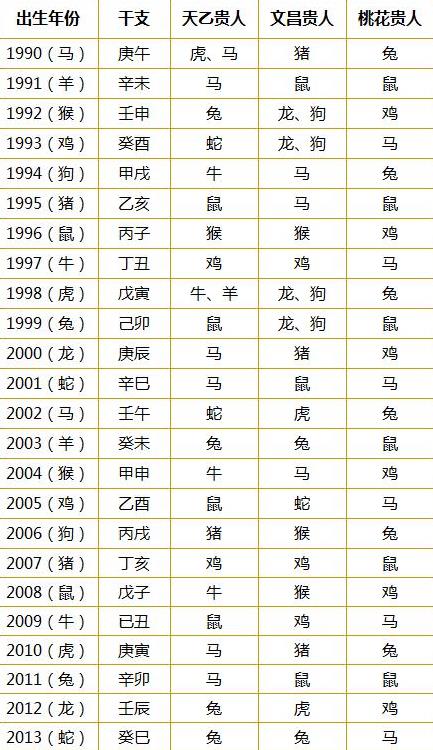 | 出生年份 | 干支 | 天乙贵人 | 文昌贵人 | 桃花贵人 |
|---|---|---|---|---|
| 1990（马） | 庚午 | 虎、马 | 猪 | 兔 |
| 1991（羊） | 辛未 | 马 | 鼠 | 鼠 |
| 1992（猴） | 壬申 | 兔 | 龙、狗 | 鸡 |
| 1993（鸡） | 癸酉 | 蛇 | 龙、狗 | 马 |
| 1994（狗） | 甲戌 | 牛 | 马 | 兔 |
| 1995（猪） | 乙亥 | 鼠 | 马 | 鼠 |
| 1996（鼠） | 丙子 | 猴 | 猴 | 鸡 |
| 1997（牛） | 丁丑 | 鸡 | 鸡 | 马 |
| 1998（虎） | 戊寅 | 牛、羊 | 龙、狗 | 兔 |
| 1999（兔） | 己卯 | 鼠 | 龙、狗 | 鼠 |
| 2000（龙） | 庚辰 | 马 | 猪 | 鸡 |
| 2001（蛇） | 辛巳 | 马 | 鼠 | 马 |
| 2002（马） | 壬午 | 蛇 | 虎 | 兔 |
| 2003（羊） | 癸未 | 兔 | 兔 | 鼠 |
| 2004（猴） | 甲申 | 牛 | 马 | 鸡 |
| 2005（鸡） | 乙酉 | 鼠 | 蛇 | 马 |
| 2006（狗） | 丙戌 | 猪 | 猴 | 兔 |
| 2007（猪） | 丁亥 | 鸡 | 鸡 | 鼠 |
| 2008（鼠） | 戊子 | 牛 | 猴 | 鸡 |
| 2009（牛） | 已丑 | 鼠 | 鸡 | 马 |
| 2010（虎） | 庚寅 | 马 | 猪 | 兔 |
| 2011（兔） | 辛卯 | 马 | 鼠 | 鼠 |
| 2012（龙） | 壬辰 | 兔 | 虎 | 鸡 |
| 2013（蛇） | 癸巳 | 兔 | 兔 | 马 |